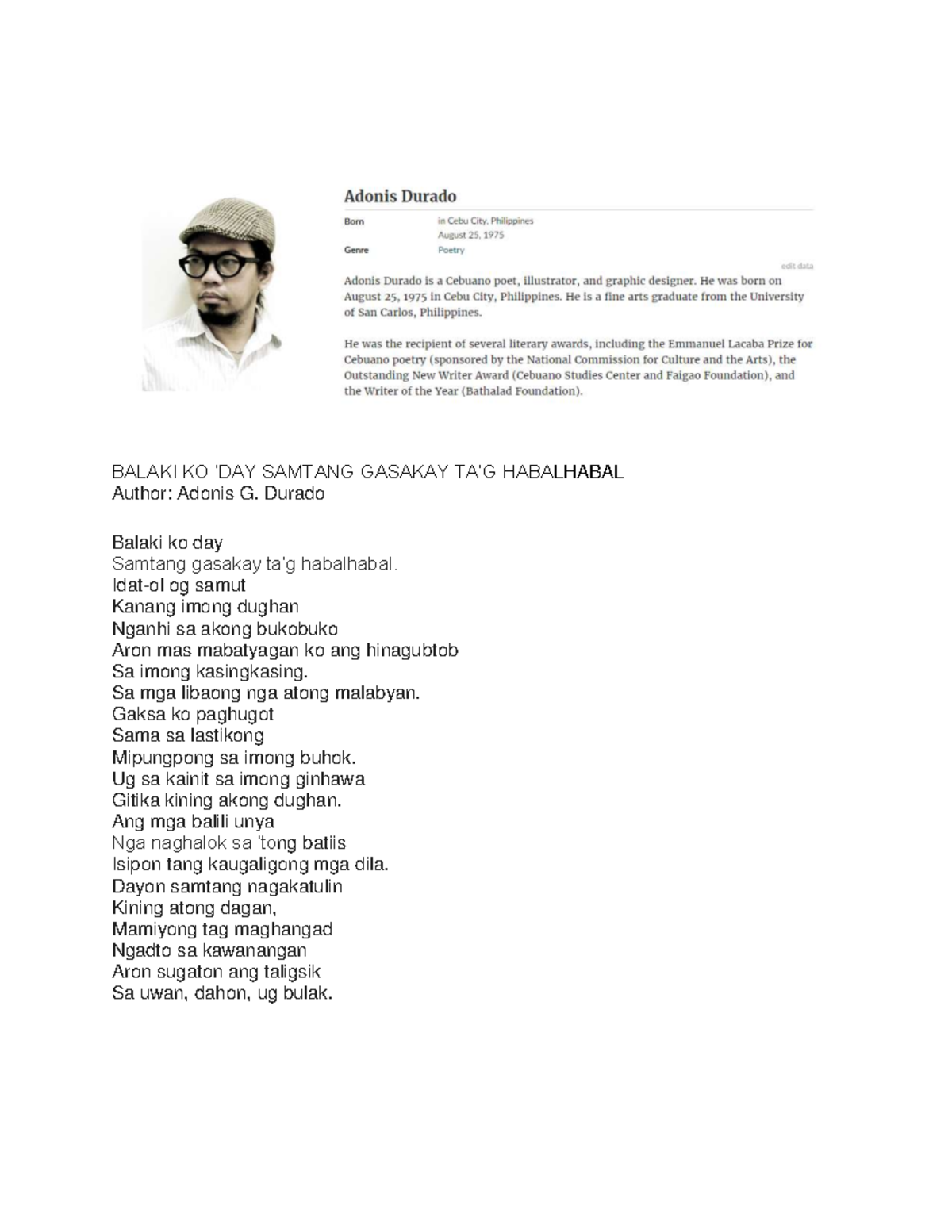 Adonis Durado

Born in Cebu City, Philippines
August 25, 1975
Genre Poetry

edit data

Adonis Durado is a Cebuano poet, illustrator, and graphic designer. He was born on August 25, 1975 in Cebu City, Philippines. He is a fine arts graduate from the University of San Carlos, Philippines.

He was the recipient of several literary awards, including the Emmanuel Lacaba Prize for Cebuano poetry (sponsored by the National Commission for Culture and the Arts), the Outstanding New Writer Award (Cebuano Studies Center and Faigao Foundation), and the Writer of the Year (Bathalad Foundation).

BALAKI KO 'DAY SAMTANG GASAKAY TA'G HABALHABAL
Author: Adonis G. Durado

Balaki ko day
Samtang gasakay ta'g habalhabal.
Idat-ol og samut
Kanang imong dughan
Nganhi sa akong bukobuko
Aron mas mabatyagan ko ang hinagubtob
Sa imong kasingkasing.
Sa mga libaong nga atong malabyan.
Gaksa ko paghugot
Sama sa lastikong
Mipungpong sa imong buhok.
Ug sa kainit sa imong ginhawa
Gitika kining akong dughan.
Ang mga balili unya
Nga naghalok sa 'tong batiis
Isipon tang kaugaligong mga dila.
Dayon samtang nagakatulin
Kining atong dagan,
Mamiyong tag maghangad
Ngadto sa kawanangan
Aron sugaton ang taligsik
Sa uwan, dahon, ug bulak.